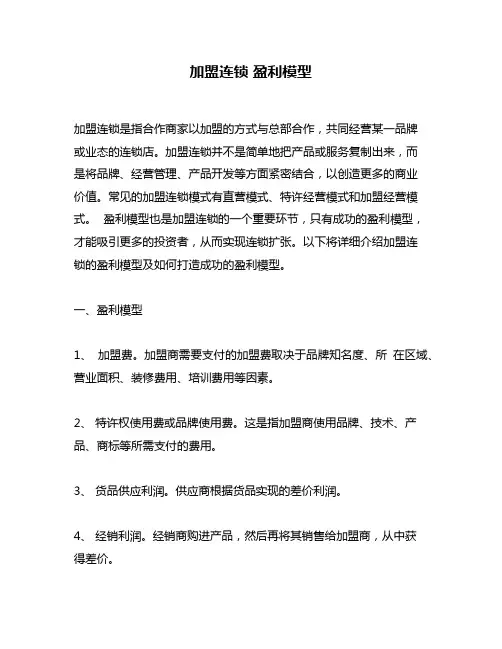 加盟连锁 盈利模型

加盟连锁是指合作商家以加盟的方式与总部合作，共同经营某一品牌或业态的连锁店。加盟连锁并不是简单地把产品或服务复制出来，而是将品牌、经营管理、产品开发等方面紧密结合，以创造更多的商业价值。常见的加盟连锁模式有直营模式、特许经营模式和加盟经营模式。 盈利模型也是加盟连锁的一个重要环节，只有成功的盈利模型，才能吸引更多的投资者，从而实现连锁扩张。以下将详细介绍加盟连锁的盈利模型及如何打造成功的盈利模型。

一、盈利模型

1、 加盟费。加盟商需要支付的加盟费取决于品牌知名度、所 在区域、营业面积、装修费用、培训费用等因素。

2、 特许权使用费或品牌使用费。这是指加盟商使用品牌、技术、产品、商标等所需支付的费用。

3、 货品供应利润。供应商根据货品实现的差价利润。

4、 经销利润。经销商购进产品，然后再将其销售给加盟商，从中获得差价。